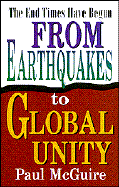 The End Times Have Begun

FROM EARTHQUAKES

to

GLOBAL UNITY

Paul McGuire